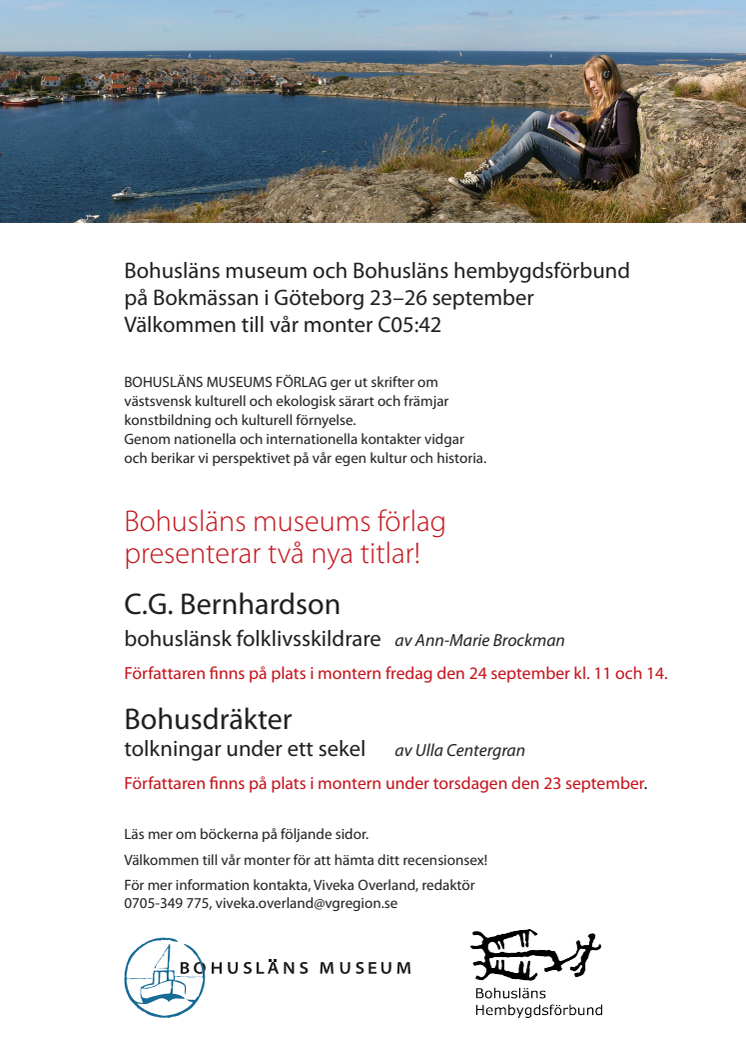 Bohusläns museum och Bohusläns hembygdsförbund på Bokmässan i Göteborg 23–26 september Välkommen till vår monter C05:42

BOHUSLÄNS MUSEUMS FÖRLAG ger ut skrifter om västsvensk kulturell och ekologisk särart och främjar konstbildning och kulturell förnyelse.
Genom nationella och internationella kontakter vidgar och berikar vi perspektivet på vår egen kultur och historia.

Bohusläns museums förlag presenterar två nya titlar!

C.G. Bernhardson
bohuslänsk folklivsskildrare av Ann-Marie Brockman

Författaren finns på plats i montern fredag den 24 september kl. 11 och 14.

Bohusdräkter
tolkningar under ett sekel av Ulla Centergran

Författaren finns på plats i montern under torsdagen den 23 september.

Läs mer om böckerna på följande sidor.

Välkommen till vår monter för att hämta ditt recensionsex!

För mer information kontakta, Viveka Overland, redaktör 0705-349 775, viveka.overland@vgregion.se

BOHUSLÄNS MUSEUM

Bohusläns Hembygdsförbund